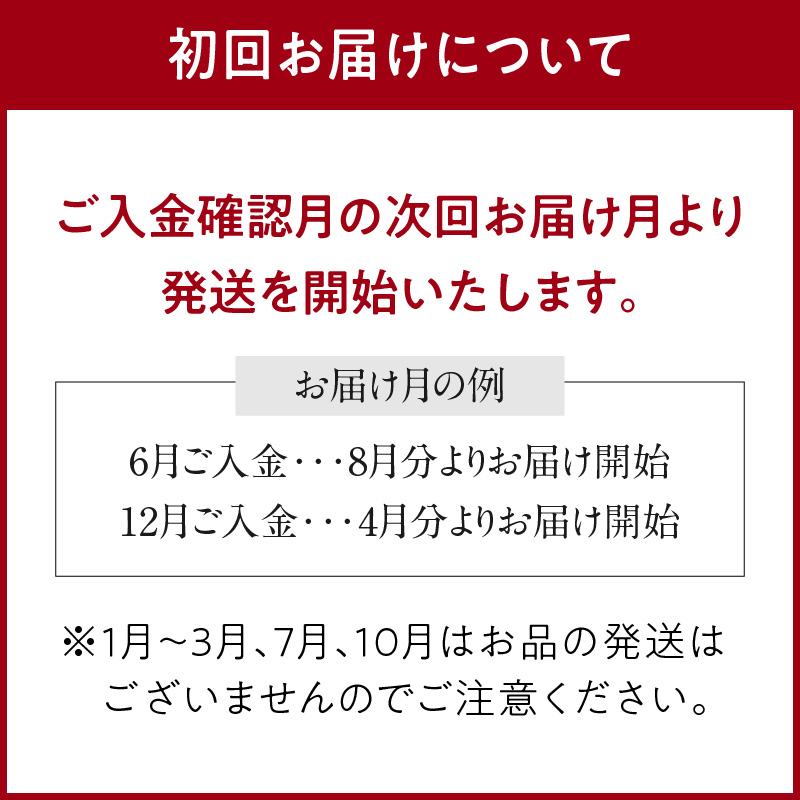 初回お届けについて

ご入金確認月の次回お届け月より発送を開始いたします。

お届け月の例

6月ご入金・・・8月分よりお届け開始
12月ご入金・・・4月分よりお届け開始

※1月～3月、7月、10月はお品の発送はございませんのでご注意ください。